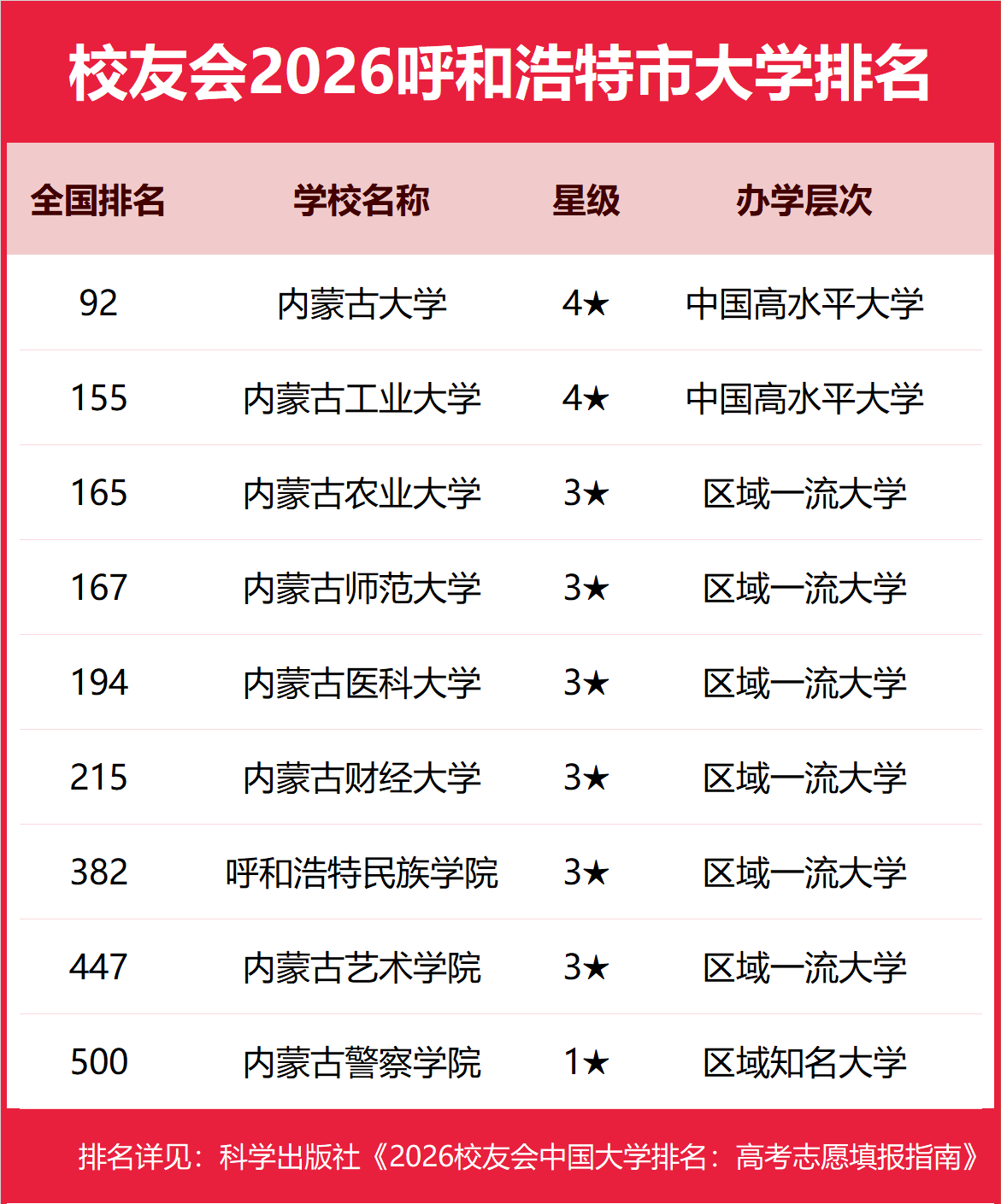 校友会2026呼和浩特市大学排名

| 全国排名 | 学校名称 | 星级 | 办学层次 |
|---|---|---|---|
| 92 | 内蒙古大学 | 4★ | 中国高水平大学 |
| 155 | 内蒙古工业大学 | 4★ | 中国高水平大学 |
| 165 | 内蒙古农业大学 | 3★ | 区域一流大学 |
| 167 | 内蒙古师范大学 | 3★ | 区域一流大学 |
| 194 | 内蒙古医科大学 | 3★ | 区域一流大学 |
| 215 | 内蒙古财经大学 | 3★ | 区域一流大学 |
| 382 | 呼和浩特民族学院 | 3★ | 区域一流大学 |
| 447 | 内蒙古艺术学院 | 3★ | 区域一流大学 |
| 500 | 内蒙古警察学院 | 1★ | 区域知名大学 |

排名详见：科学出版社《2026校友会中国大学排名：高考志愿填报指南》